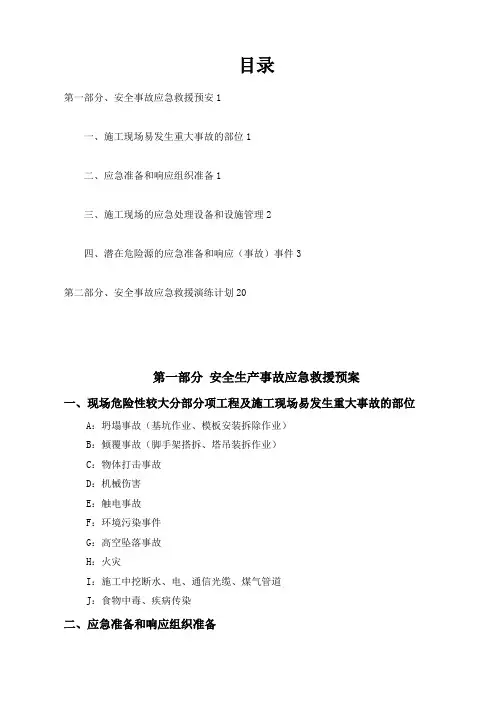 目录

第一部分、安全事故应急救援预安 1

一、施工现场易发生重大事故的部位 1

二、应急准备和响应组织准备 1

三、施工现场的应急处理设备和设施管理 2

四、潜在危险源的应急准备和响应（事故）事件 3

第二部分、安全事故应急救援演练计划 20

第一部分 安全生产事故应急救援预案

一、现场危险性较大分部分项工程及施工现场易发生重大事故的部位

A：坍塌事故（基坑作业、模板安装拆除作业）

B：倾覆事故（脚手架搭拆、塔吊装拆作业）

C：物体打击事故

D：机械伤害

E：触电事故

F：环境污染事件

G：高空坠落事故

H：火灾

I：施工中挖断水、电、通信光缆、煤气管道

J：食物中毒、疾病传染

二、应急准备和响应组织准备